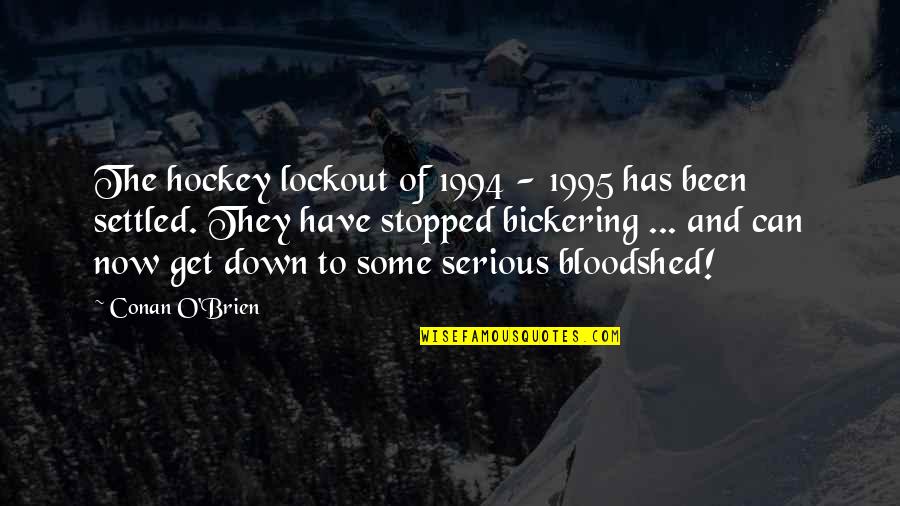 The hockey lockout of 1994 - 1995 has been settled. They have stopped bickering ... and can now get down to some serious bloodshed!

~ Conan O'Brien

WISEFAMOUSQUOTES.COM